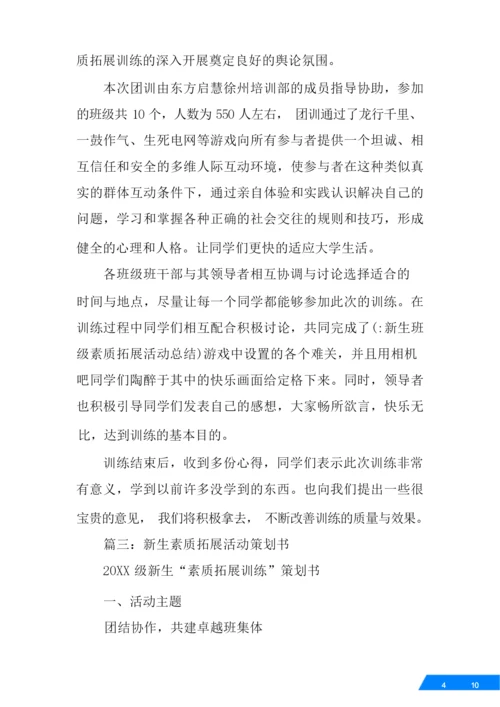 质拓展训练的深入开展奠定良好的舆论氛围。

本次团训由东方启慧徐州培训部的成员指导协助，参加的班级共 10 个，人数为 550 人左右， 团训通过了龙行千里、一鼓作气、生死电网等游戏向所有参与者提供一个坦诚、相互信任和安全的多维人际互动环境，使参与者在这种类似真实的群体互动条件下，通过亲自体验和实践认识解决自己的问题，学习和掌握各种正确的社会交往的规则和技巧，形成健全的心理和人格。让同学们更快的适应大学生活。

各班级班干部与其领导者相互协调与讨论选择适合的时间与地点，尽量让每一个同学都能够参加此次的训练。在训练过程中同学们相互配合积极讨论，共同完成了(:新生班级素质拓展活动总结)游戏中设置的各个难关，并且用相机吧同学们陶醉于其中的快乐画面给定格下来。同时，领导者也积极引导同学们发表自己的感想，大家畅所欲言，快乐无比，达到训练的基本目的。

训练结束后，收到多份心得，同学们表示此次训练非常有意义，学到以前许多没学到的东西。也向我们提出一些很宝贵的意见， 我们将积极拿去， 不断改善训练的质量与效果。

篇三：新生素质拓展活动策划书

20XX 级新生“素质拓展训练”策划书

一、活动主题

团结协作，共建卓越班集体

4 10